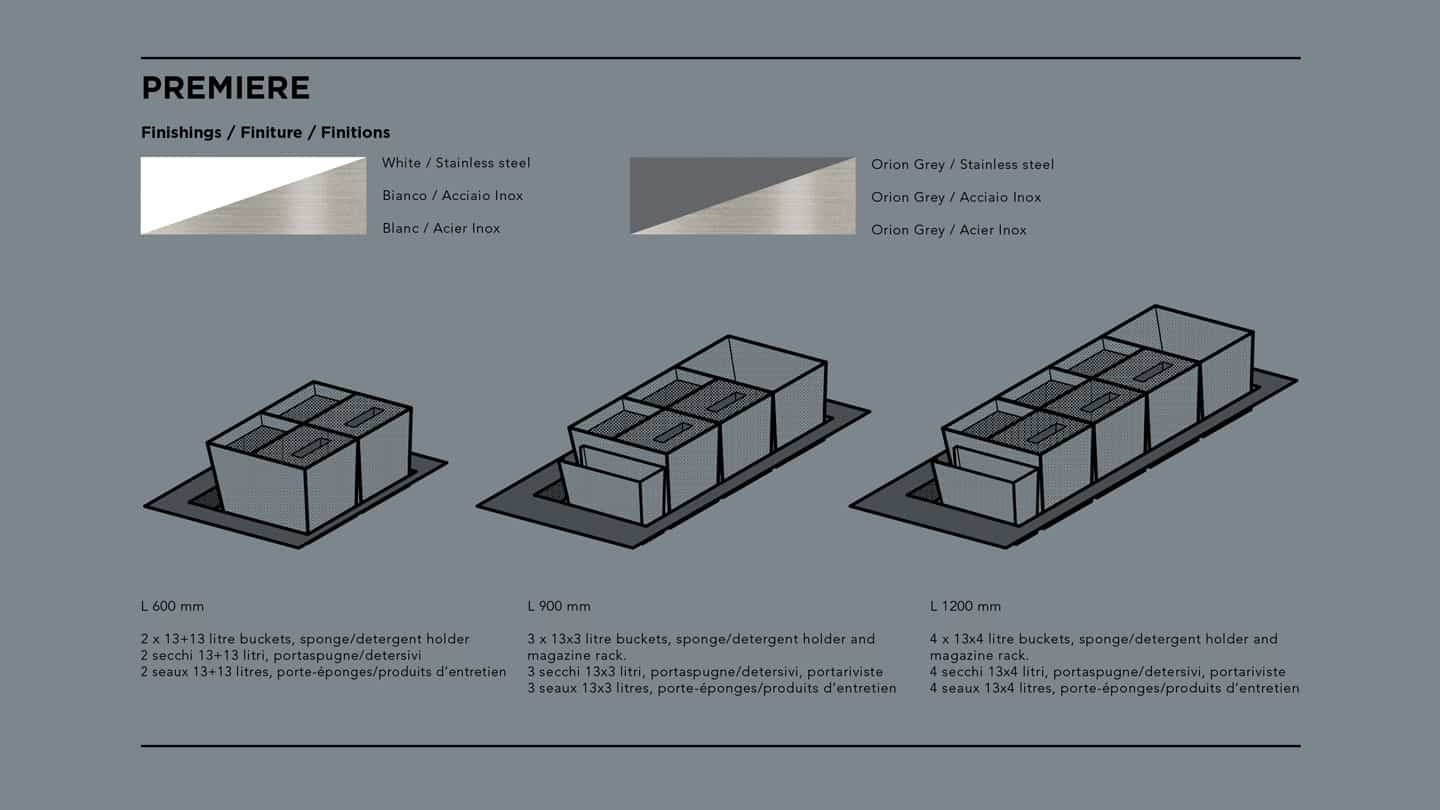 PREMIERE

Finishings / Finiture / Finitions

White / Stainless steel
Bianco / Acciaio Inox
Blanc / Acier Inox

Orion Grey / Stainless steel
Orion Grey / Acciaio Inox
Orion Grey / Acier Inox

L 600 mm

2 x 13+13 litre buckets, sponge/detergent holder
2 secchi 13+13 litri, portaspugne/detersivi
2 seaux 13+13 litres, porte-éponges/produits d'entretien

L 900 mm

3 x 13x3 litre buckets, sponge/detergent holder and magazine rack.
3 secchi 13x3 litri, portaspugne/detersivi, portariviste
3 seaux 13x3 litres, porte-éponges/produits d'entretien

L 1200 mm

4 x 13x4 litre buckets, sponge/detergent holder and magazine rack.
4 secchi 13x4 litri, portaspugne/detersivi, portariviste
4 seaux 13x4 litres, porte-éponges/produits d'entretien